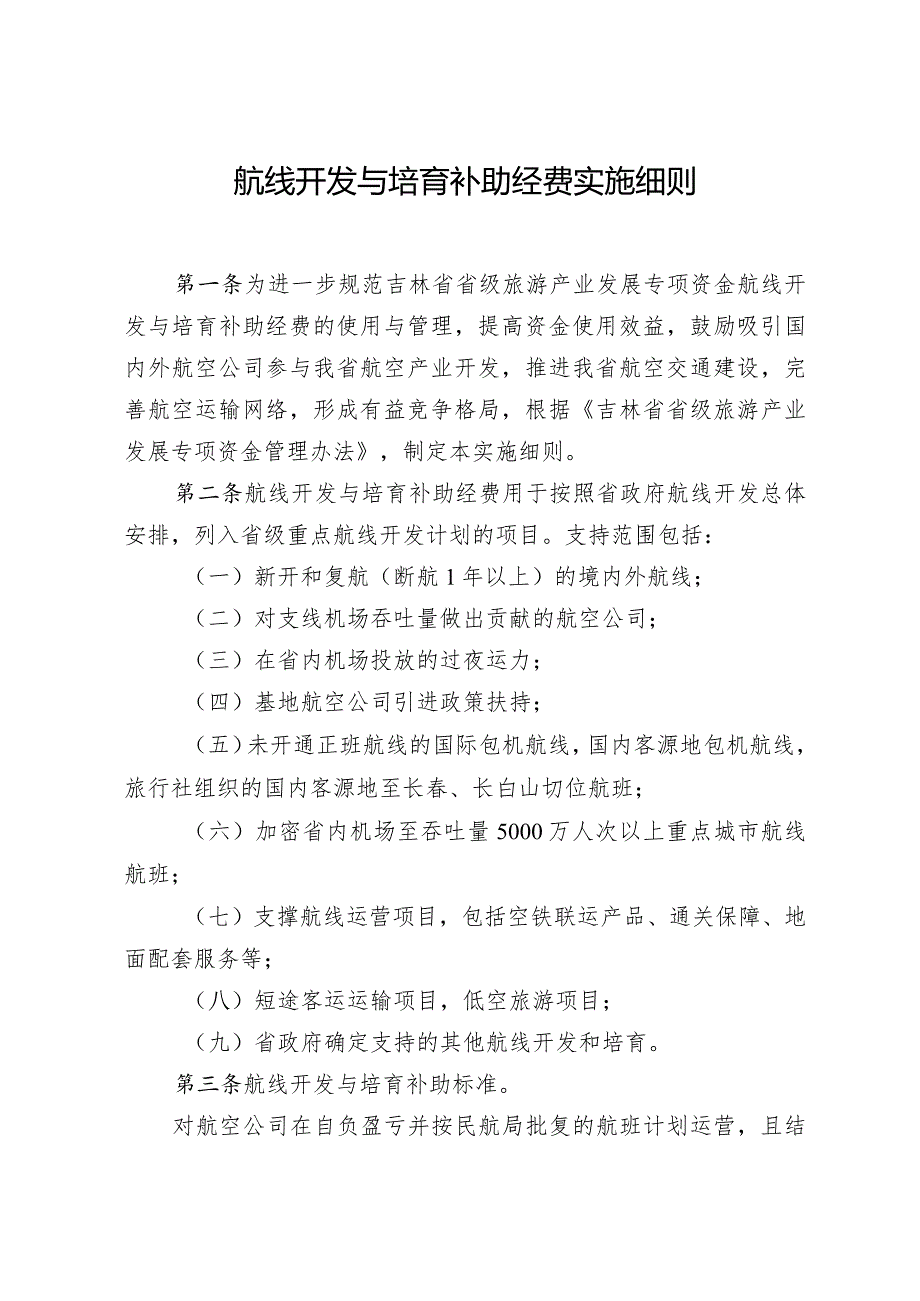 航线开发与培育补助经费实施细则

第一条为进一步规范吉林省省级旅游产业发展专项资金航线开发与培育补助经费的使用与管理，提高资金使用效益，鼓励吸引国内外航空公司参与我省航空产业开发，推进我省航空交通建设，完善航空运输网络，形成有益竞争格局，根据《吉林省省级旅游产业发展专项资金管理办法》，制定本实施细则。

第二条航线开发与培育补助经费用于按照省政府航线开发总体安排，列入省级重点航线开发计划的项目。支持范围包括：

（一）新开和复航（断航1年以上）的境内外航线；

（二）对支线机场吞吐量做出贡献的航空公司；

（三）在省内机场投放的过夜运力；

（四）基地航空公司引进政策扶持；

（五）未开通正班航线的国际包机航线，国内客源地包机航线，旅行社组织的国内客源地至长春、长白山切位航班；

（六）加密省内机场至吞吐量5000万人次以上重点城市航线航班；

（七）支撑航线运营项目，包括空铁联运产品、通关保障、地面配套服务等；

（八）短途客运运输项目，低空旅游项目；

（九）省政府确定支持的其他航线开发和培育。

第三条航线开发与培育补助标准。

对航空公司在自负盈亏并按民航局批复的航班计划运营，且结